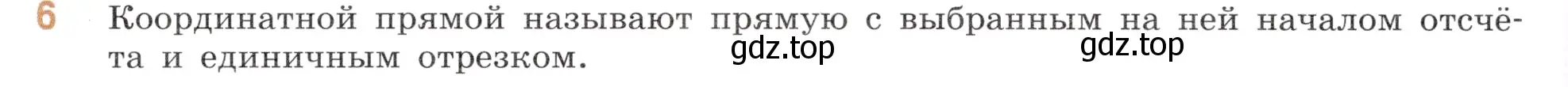 6 Координатной прямой называют прямую с выбранным на ней началом отсчёта и единичным отрезком.

gdz.top gdz.top